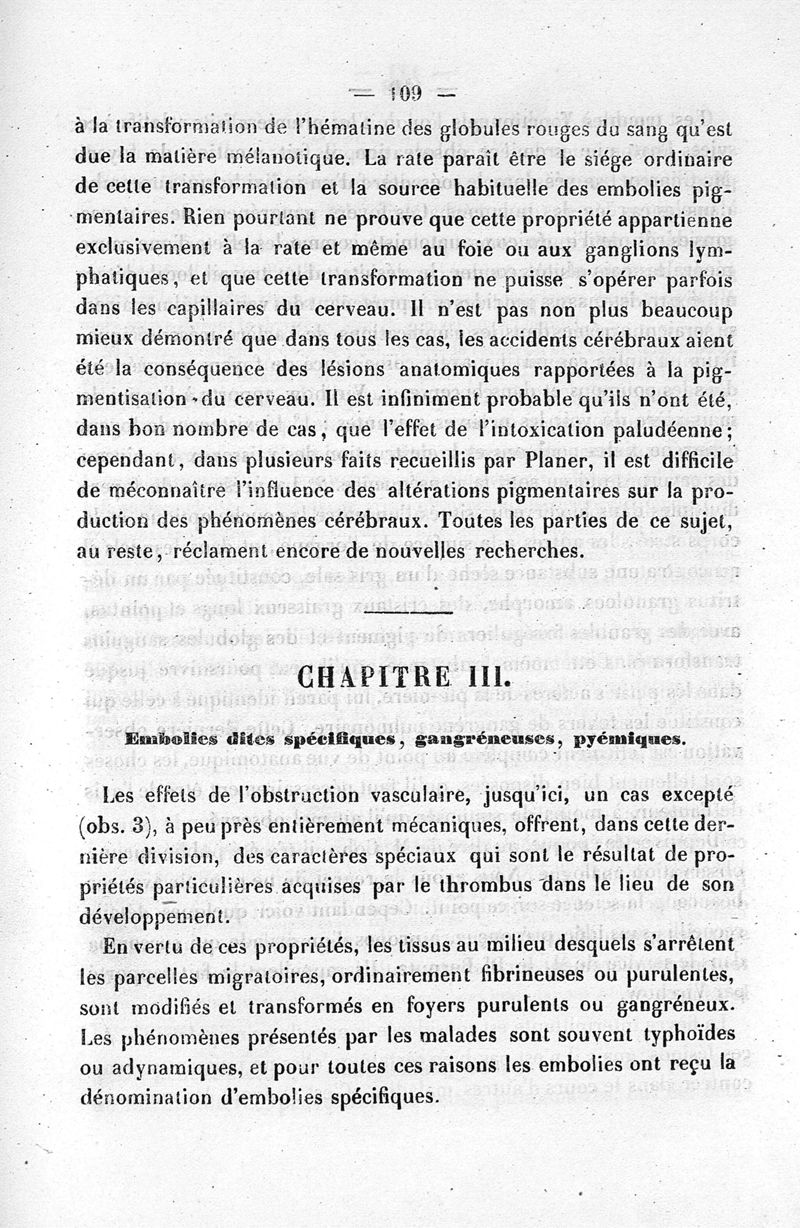 — 109 —

à la transformation de l'hématine des globules rouges du sang qu'est due la matière mélanotique. La rate paraît être le siége ordinaire de cette transformation et la source habituelle des embolies pigmentaires. Rien pourtant ne prouve que cette propriété appartienne exclusivement à la rate et même au foie ou aux ganglions lymphatiques, et que cette transformation ne puisse s'opérer parfois dans les capillaires du cerveau. Il n'est pas non plus beaucoup mieux démontré que dans tous les cas, les accidents cérébraux aient été la conséquence des lésions anatomiques rapportées à la pigmentisation du cerveau. Il est infiniment probable qu'ils n'ont été, dans bon nombre de cas, que l'effet de l'intoxication paludéenne; cependant, dans plusieurs faits recueillis par Planer, il est difficile de méconnaître l'influence des altérations pigmentaires sur la production des phénomènes cérébraux. Toutes les parties de ce sujet, au reste, réclament encore de nouvelles recherches.

CHAPITRE III.

Embolies dites spécifiques, gangréneuses, pyémiques.

Les effets de l'obstruction vasculaire, jusqu'ici, un cas excepté (obs. 3), à peu près entièrement mécaniques, offrent, dans cette dernière division, des caractères spéciaux qui sont le résultat de propriétés particulières acquises par le thrombus dans le lieu de son développement.

En vertu de ces propriétés, les tissus au milieu desquels s'arrêtent les parcelles migratoires, ordinairement fibrineuses ou purulentes, sont modifiés et transformés en foyers purulents ou gangréneux. Les phénomènes présentés par les malades sont souvent typhoïdes ou adynamiques, et pour toutes ces raisons les embolies ont reçu la dénomination d'embolies spécifiques.